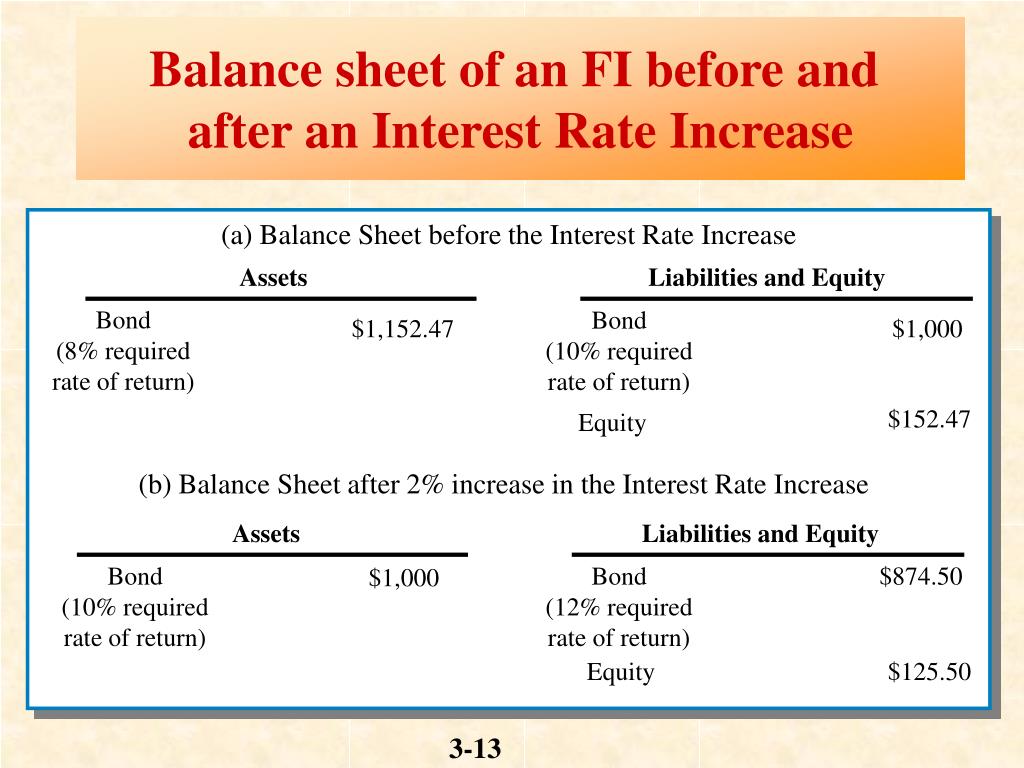 Balance sheet of an FI before and after an Interest Rate Increase

(a) Balance Sheet before the Interest Rate Increase

| Assets | | Liabilities and Equity | |
|---|---|---|---|
| Bond (8% required rate of return) | \$1,152.47 | Bond (10% required rate of return) | \$1,000 |
| | | Equity | \$152.47 |

(b) Balance Sheet after 2% increase in the Interest Rate Increase

| Assets | | Liabilities and Equity | |
|---|---|---|---|
| Bond (10% required rate of return) | \$1,000 | Bond (12% required rate of return) | \$874.50 |
| | | Equity | \$125.50 |

3-13